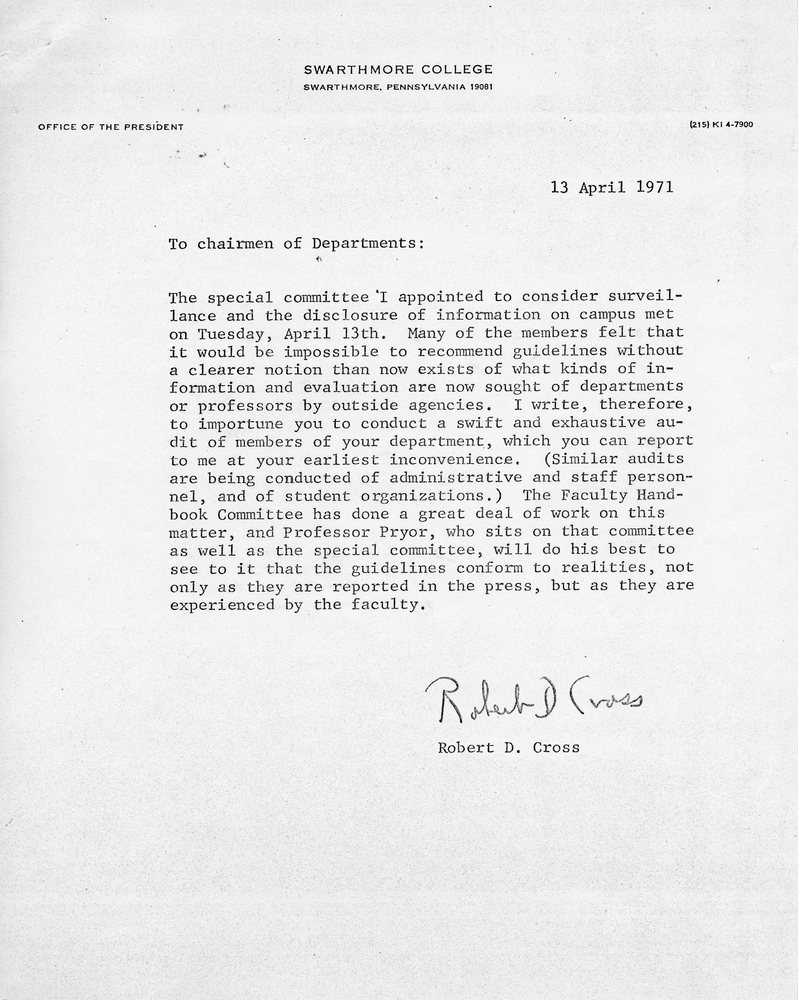 SWARTHMORE COLLEGE
SWARTHMORE, PENNSYLVANIA 19081

OFFICE OF THE PRESIDENT

(215) KI 4-7900

13 April 1971

To chairmen of Departments:

The special committee I appointed to consider surveillance and the disclosure of information on campus met on Tuesday, April 13th. Many of the members felt that it would be impossible to recommend guidelines without a clearer notion than now exists of what kinds of information and evaluation are now sought of departments or professors by outside agencies. I write, therefore, to importune you to conduct a swift and exhaustive audit of members of your department, which you can report to me at your earliest inconvenience. (Similar audits are being conducted of administrative and staff personnel, and of student organizations.) The Faculty Handbook Committee has done a great deal of work on this matter, and Professor Pryor, who sits on that committee as well as the special committee, will do his best to see to it that the guidelines conform to realities, not only as they are reported in the press, but as they are experienced by the faculty.

Robert D Cross

Robert D. Cross